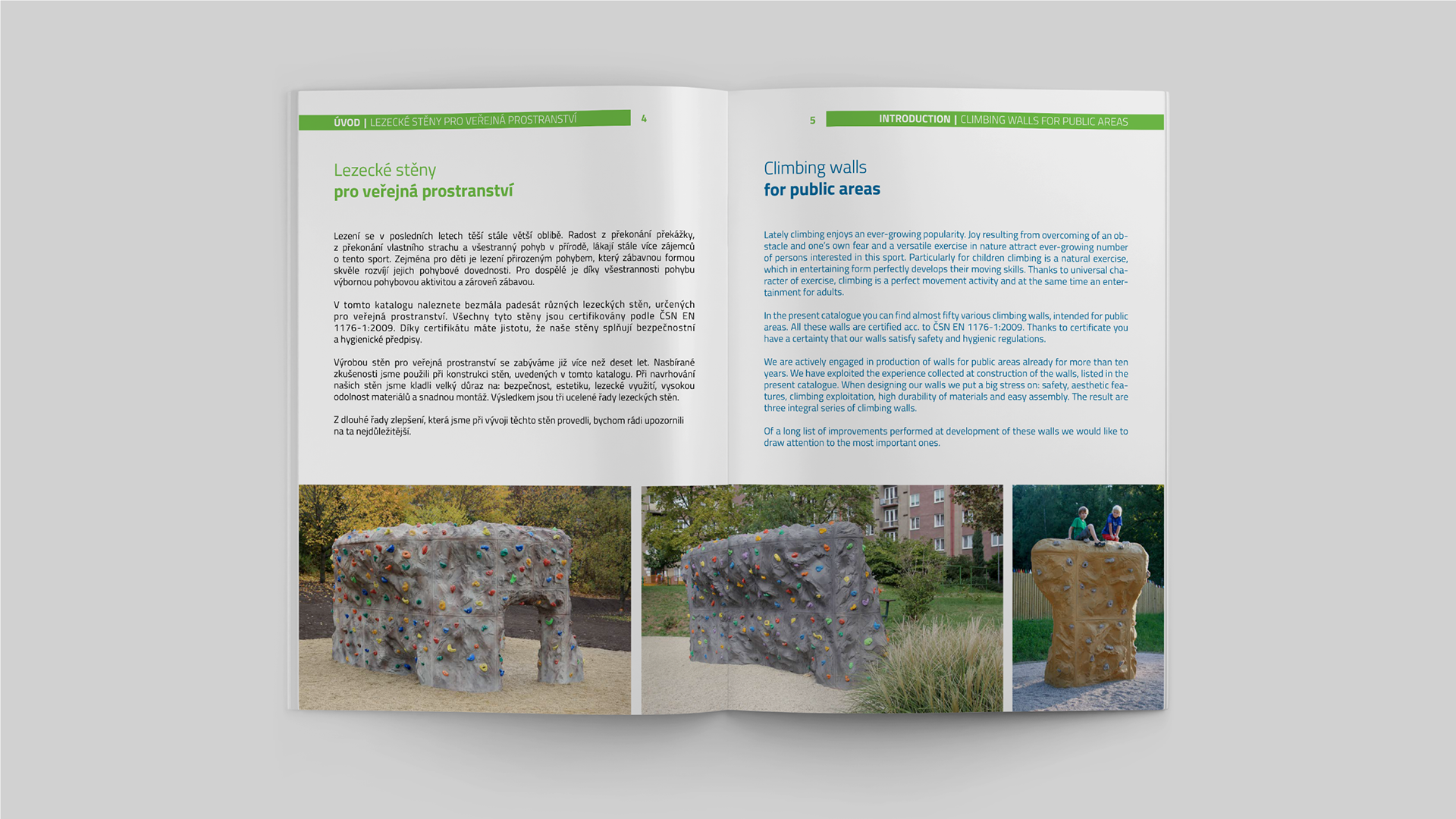 ÚVOD | LEZECKÉ STĚNY PRO VEŘEJNÁ PROSTRANSTVÍ 4

Lezecké stěny
pro veřejná prostranství

Lezení se v posledních letech těší stále větší oblibě. Radost z překonání překážky, z překonání vlastního strachu a všestranný pohyb v přírodě, lákají stále více zájemců o tento sport. Zejména pro děti je lezení přirozeným pohybem, který zábavnou formou skvěle rozvíjí jejich pohybové dovednosti. Pro dospělé je díky všestrannosti pohybu výbornou pohybovou aktivitou a zároveň zábavou.

V tomto katalogu naleznete bezmála padesát různých lezeckých stěn, určených pro veřejná prostranství. Všechny tyto stěny jsou certifikovány podle ČSN EN 1176-1:2009. Díky certifikátu máte jistotu, že naše stěny splňují bezpečnostní a hygienické předpisy.

Výrobou stěn pro veřejná prostranství se zabýváme již více než deset let. Nasbírané zkušenosti jsme použili při konstrukci stěn, uvedených v tomto katalogu. Při navrhování našich stěn jsme kladli velký důraz na: bezpečnost, estetiku, lezecké využití, vysokou odolnost materiálů a snadnou montáž. Výsledkem jsou tři ucelené řady lezeckých stěn.

Z dlouhé řady zlepšení, která jsme při vývoji těchto stěn provedli, bychom rádi upozornili na ta nejdůležitější.

5 INTRODUCTION | CLIMBING WALLS FOR PUBLIC AREAS

Climbing walls
for public areas

Lately climbing enjoys an ever-growing popularity. Joy resulting from overcoming of an obstacle and one's own fear and a versatile exercise in nature attract ever-growing number of persons interested in this sport. Particularly for children climbing is a natural exercise, which in entertaining form perfectly develops their moving skills. Thanks to universal character of exercise, climbing is a perfect movement activity and at the same time an entertainment for adults.

In the present catalogue you can find almost fifty various climbing walls, intended for public areas. All these walls are certified acc. to ČSN EN 1176-1:2009. Thanks to certificate you have a certainty that our walls satisfy safety and hygienic regulations.

We are actively engaged in production of walls for public areas already for more than ten years. We have exploited the experience collected at construction of the walls, listed in the present catalogue. When designing our walls we put a big stress on: safety, aesthetic features, climbing exploitation, high durability of materials and easy assembly. The result are three integral series of climbing walls.

Of a long list of improvements performed at development of these walls we would like to draw attention to the most important ones.